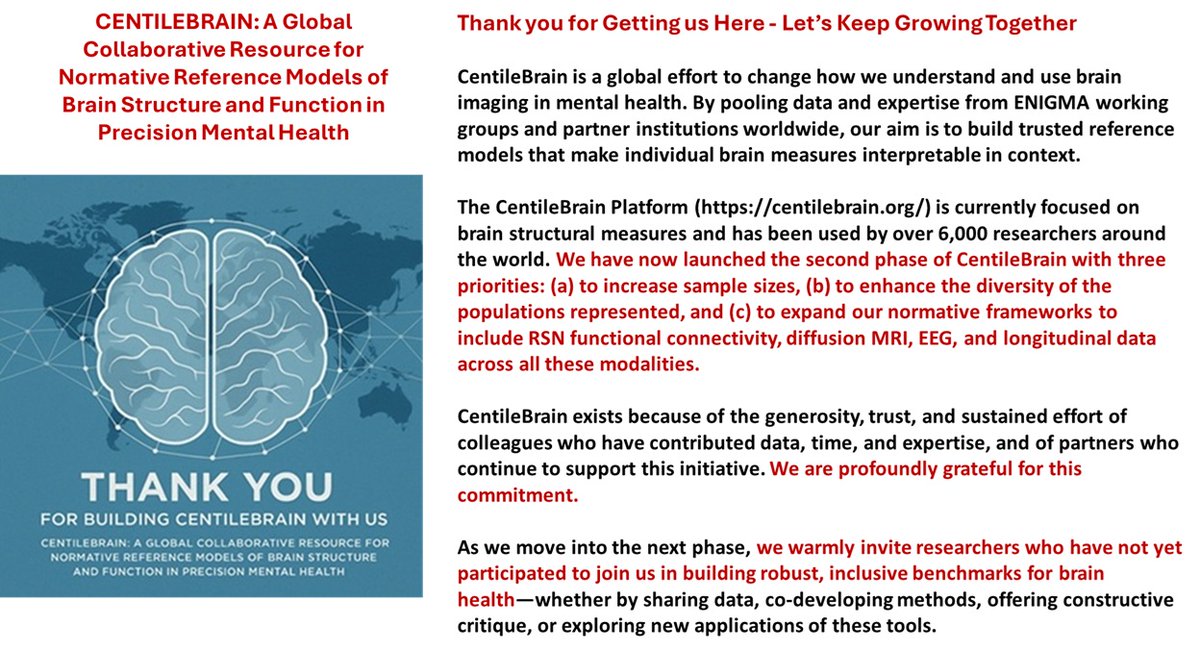 CENTILEBRAIN: A Global Collaborative Resource for Normative Reference Models of Brain Structure and Function in Precision Mental Health

THANK YOU
FOR BUILDING CENTILEBRAIN WITH US
CENTILEBRAIN: A GLOBAL COLLABORATIVE RESOURCE FOR NORMATIVE REFERENCE MODELS OF BRAIN STRUCTURE AND FUNCTION IN PRECISION MENTAL HEALTH

Thank you for Getting us Here - Let's Keep Growing Together

CentileBrain is a global effort to change how we understand and use brain imaging in mental health. By pooling data and expertise from ENIGMA working groups and partner institutions worldwide, our aim is to build trusted reference models that make individual brain measures interpretable in context.

The CentileBrain Platform (https://centilebrain.org/) is currently focused on brain structural measures and has been used by over 6,000 researchers around the world. We have now launched the second phase of CentileBrain with three priorities: (a) to increase sample sizes, (b) to enhance the diversity of the populations represented, and (c) to expand our normative frameworks to include RSN functional connectivity, diffusion MRI, EEG, and longitudinal data across all these modalities.

CentileBrain exists because of the generosity, trust, and sustained effort of colleagues who have contributed data, time, and expertise, and of partners who continue to support this initiative. We are profoundly grateful for this commitment.

As we move into the next phase, we warmly invite researchers who have not yet participated to join us in building robust, inclusive benchmarks for brain health—whether by sharing data, co-developing methods, offering constructive critique, or exploring new applications of these tools.